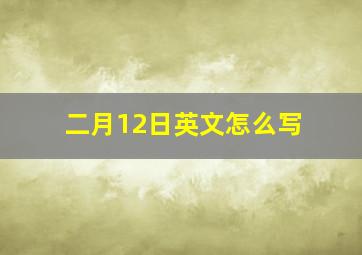 二月12日英文怎么写